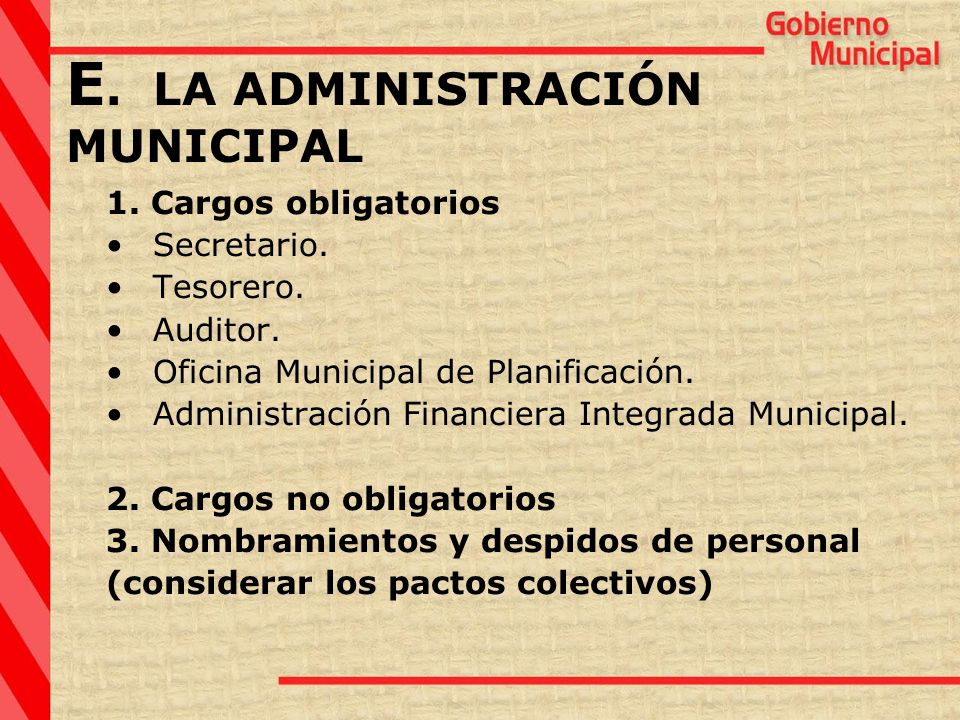 Gobierno Municipal

E. LA ADMINISTRACIÓN MUNICIPAL

1. Cargos obligatorios
• Secretario.
• Tesorero.
• Auditor.
• Oficina Municipal de Planificación.
• Administración Financiera Integrada Municipal.

2. Cargos no obligatorios
3. Nombramientos y despidos de personal (considerar los pactos colectivos)